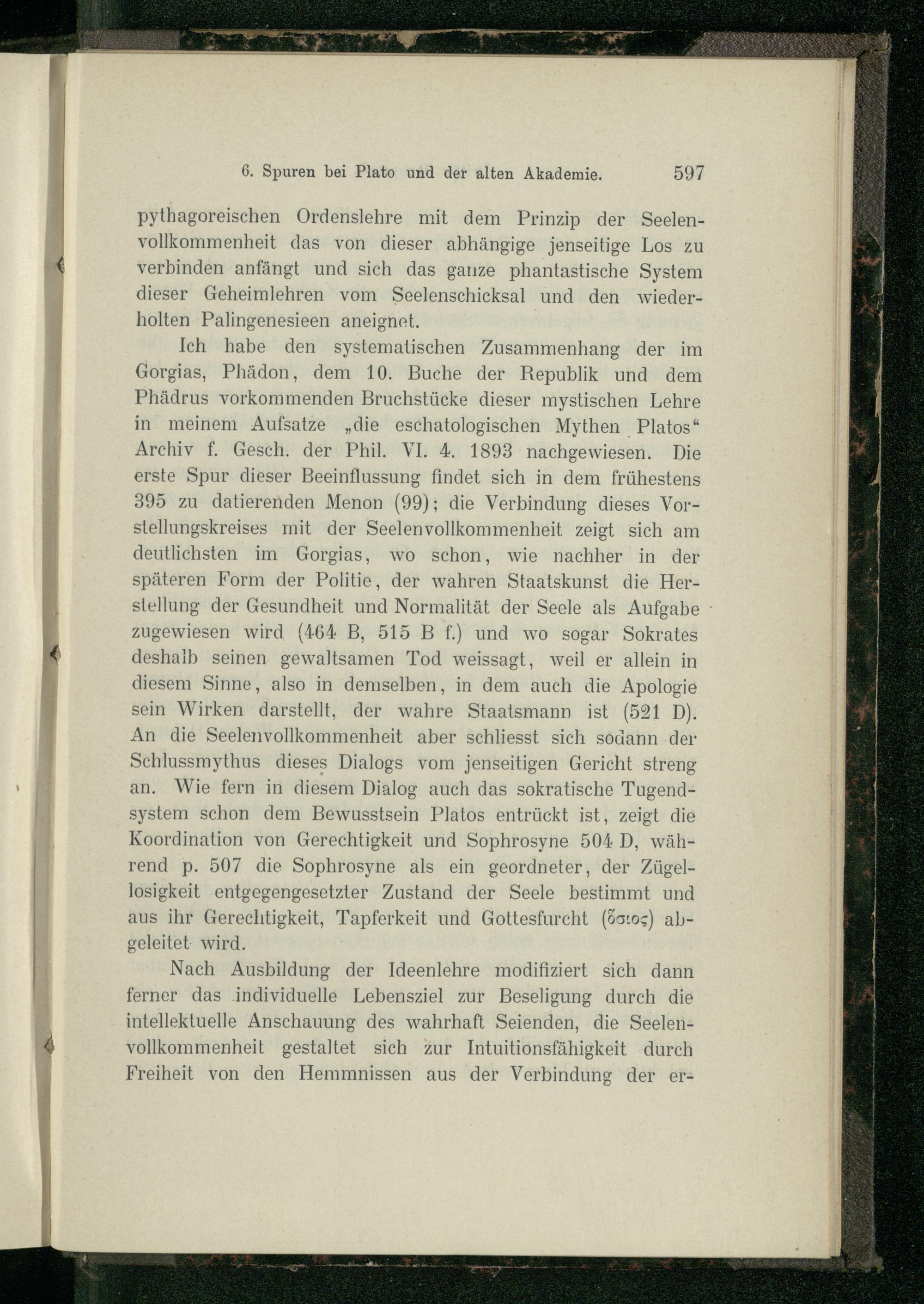 6. Spuren bei Plato und der alten Akademie. 597

pythagoreischen Ordenslehre mit dem Prinzip der Seelenvollkommenheit das von dieser abhängige jenseitige Los zu verbinden anfängt und sich das ganze phantastische System dieser Geheimlehren vom Seelenschicksal und den wiederholten Palingenesieen aneignet.

Ich habe den systematischen Zusammenhang der im Gorgias, Phädon, dem 10. Buche der Republik und dem Phädrus vorkommenden Bruchstücke dieser mystischen Lehre in meinem Aufsatze „die eschatologischen Mythen Platos“ Archiv f. Gesch. der Phil. VI. 4. 1893 nachgewiesen. Die erste Spur dieser Beeinflussung findet sich in dem frühestens 395 zu datierenden Menon (99); die Verbindung dieses Vorstellungskreises mit der Seelenvollkommenheit zeigt sich am deutlichsten im Gorgias, wo schon, wie nachher in der späteren Form der Politie, der wahren Staatskunst die Herstellung der Gesundheit und Normalität der Seele als Aufgabe zugewiesen wird (464 B, 515 B f.) und wo sogar Sokrates deshalb seinen gewaltsamen Tod weissagt, weil er allein in diesem Sinne, also in demselben, in dem auch die Apologie sein Wirken darstellt, der wahre Staatsmann ist (521 D). An die Seelenvollkommenheit aber schliesst sich sodann der Schlussmythus dieses Dialogs vom jenseitigen Gericht streng an. Wie fern in diesem Dialog auch das sokratische Tugendsystem schon dem Bewusstsein Platos entrückt ist, zeigt die Koordination von Gerechtigkeit und Sophrosyne 504 D, während p. 507 die Sophrosyne als ein geordneter, der Zügellosigkeit entgegengesetzter Zustand der Seele bestimmt und aus ihr Gerechtigkeit, Tapferkeit und Gottesfurcht (ὅσιος) abgeleitet wird.

Nach Ausbildung der Ideenlehre modifiziert sich dann ferner das individuelle Lebensziel zur Beseligung durch die intellektuelle Anschauung des wahrhaft Seienden, die Seelenvollkommenheit gestaltet sich zur Intuitionsfähigkeit durch Freiheit von den Hemmnissen aus der Verbindung der er-